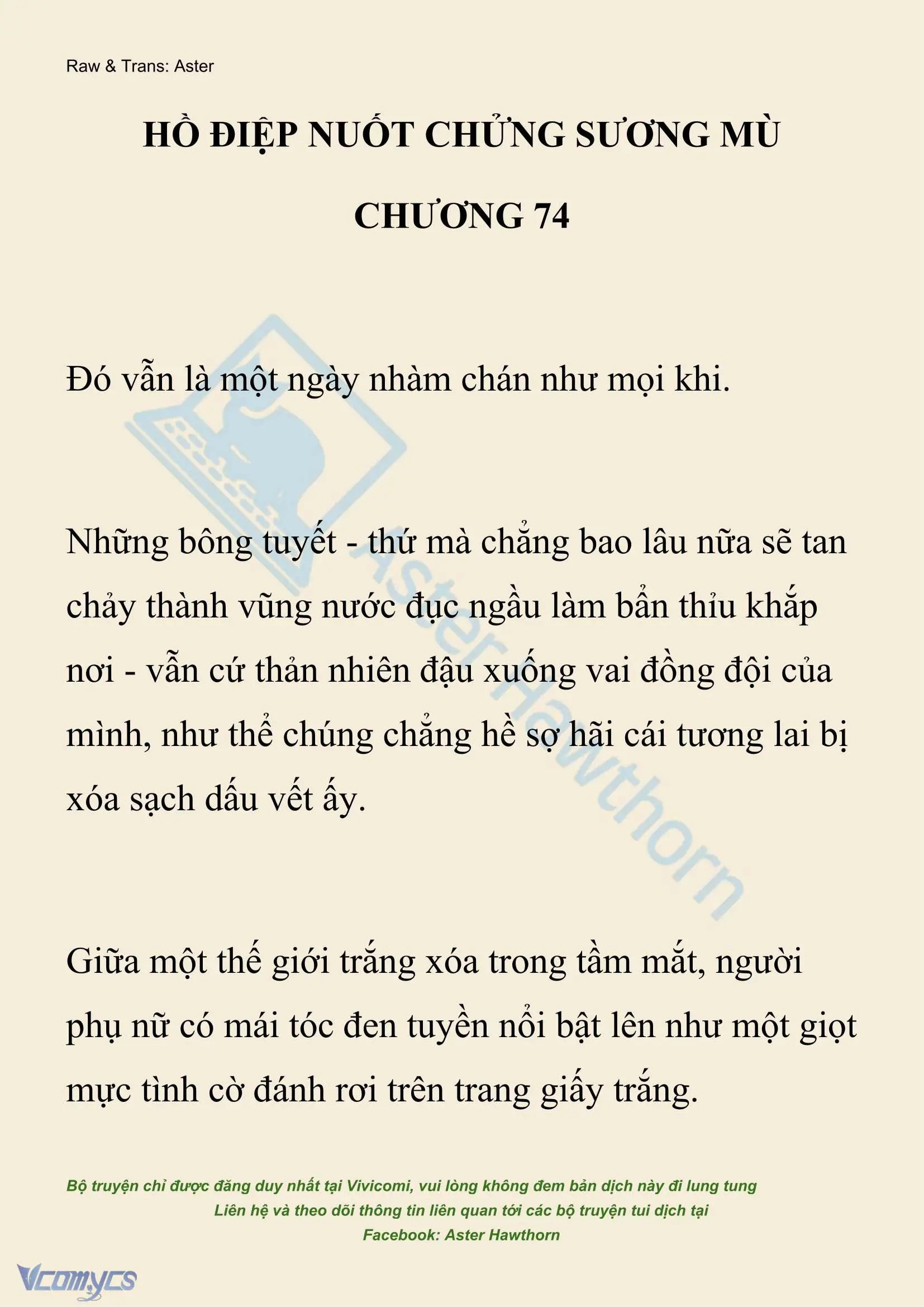 Raw & Trans: Aster

HỒ ĐIỆP NUỐT CHỬNG SƯƠNG MÙ

CHƯƠNG 74

Đó vẫn là một ngày nhàm chán như mọi khi.

Những bông tuyết - thứ mà chẳng bao lâu nữa sẽ tan chảy thành vũng nước đục ngầu làm bẩn thỉu khắp nơi - vẫn cứ thản nhiên đậu xuống vai đồng đội của mình, như thể chúng chẳng hề sợ hãi cái tương lai bị xóa sạch dấu vết ấy.

Giữa một thế giới trắng xóa trong tầm mắt, người phụ nữ có mái tóc đen tuyền nổi bật lên như một giọt mực tình cờ đánh rơi trên trang giấy trắng.

Aster Hawthorn

Bộ truyện chỉ được đăng duy nhất tại Vivicomi, vui lòng không đem bản dịch này đi lung tung
Liên hệ và theo dõi thông tin liên quan tới các bộ truyện tui dịch tại
Facebook: Aster Hawthorn

Vcomycs